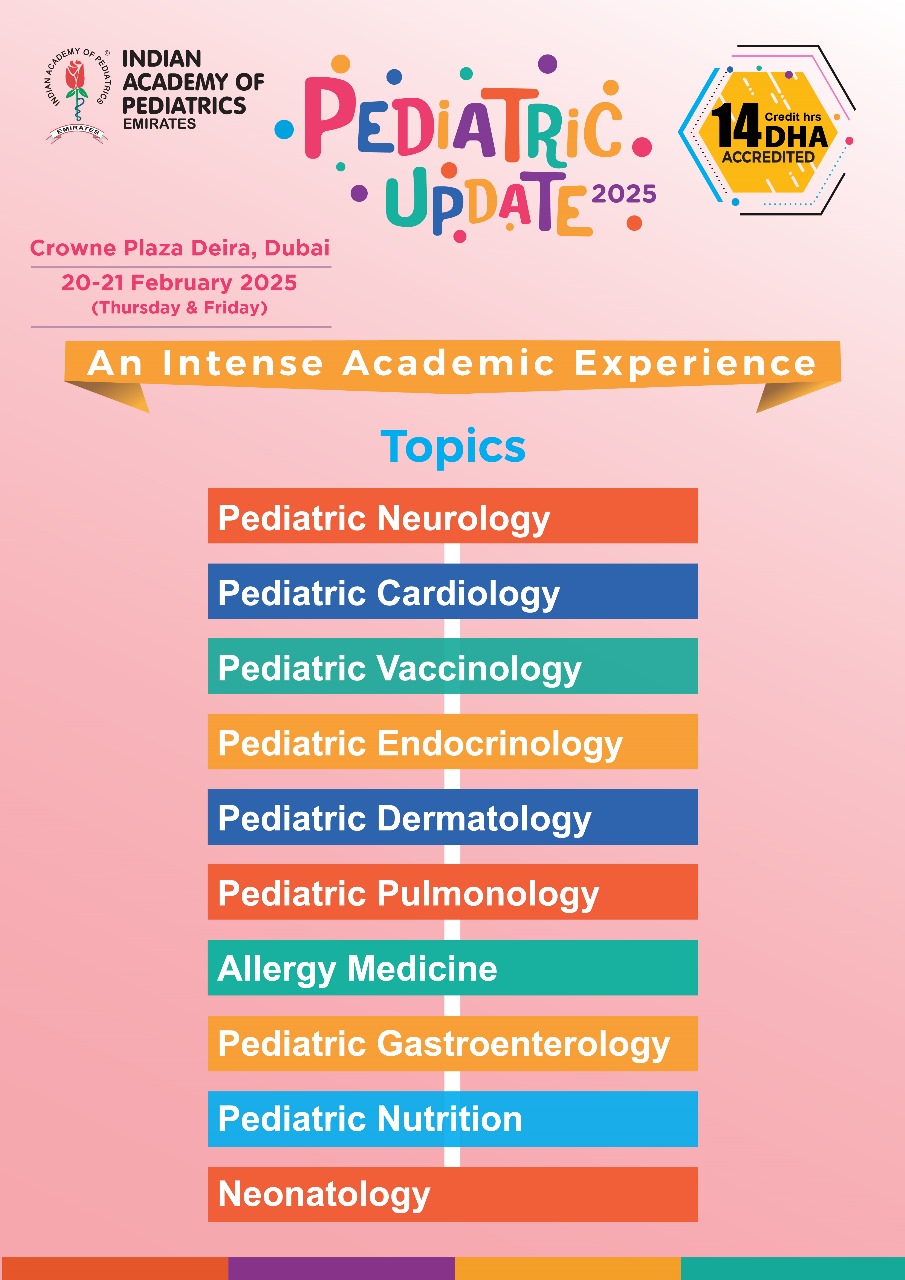 INDIAN ACADEMY OF PEDIATRICS
EMIRATES

INDIAN
ACADEMY OF
PEDIATRICS
EMIRATES

PEDIATRIC
UPDATE 2025

14 Credit hrs
DHA
ACCREDITED

Crowne Plaza Deira, Dubai
20-21 February 2025
(Thursday & Friday)

An Intense Academic Experience

Topics

Pediatric Neurology
Pediatric Cardiology
Pediatric Vaccinology
Pediatric Endocrinology
Pediatric Dermatology
Pediatric Pulmonology
Allergy Medicine
Pediatric Gastroenterology
Pediatric Nutrition
Neonatology